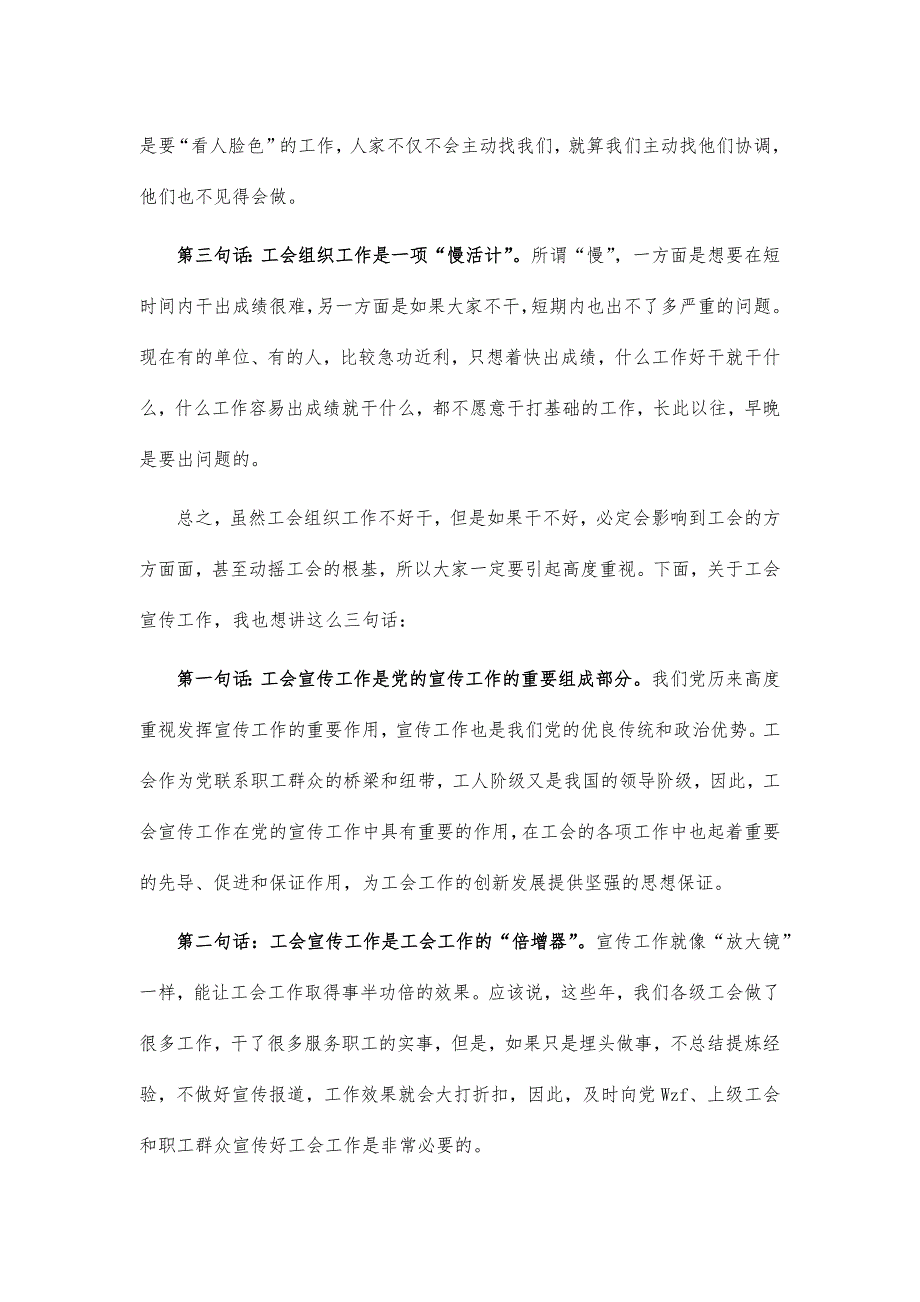 是要“看人脸色”的工作，人家不仅不会主动找我们，就算我们主动找他们协调，他们也不见得会做。

第三句话：工会组织工作是一项“慢活计”。所谓“慢”，一方面是想要在短时间内干出成绩很难，另一方面是如果大家不干，短期内也出不了多严重的问题。现在有的单位、有的人，比较急功近利，只想着快出成绩，什么工作好干就干什么，什么工作容易出成绩就干什么，都不愿意干打基础的工作，长此以往，早晚是要出问题的。

总之，虽然工会组织工作不好干，但是如果干不好，必定会影响到工会的方方面面，甚至动摇工会的根基，所以大家一定要引起高度重视。下面，关于工会宣传工作，我也想讲这么三句话：

第一句话：工会宣传工作是党的宣传工作的重要组成部分。我们党历来高度重视发挥宣传工作的重要作用，宣传工作也是我们党的优良传统和政治优势。工会作为党联系职工群众的桥梁和纽带，工人阶级又是我国的领导阶级，因此，工会宣传工作在党的宣传工作中具有重要的作用，在工会的各项工作中也起着重要的先导、促进和保证作用，为工会工作的创新发展提供坚强的思想保证。

第二句话：工会宣传工作是工会工作的“倍增器”。宣传工作就像“放大镜”一样，能让工会工作取得事半功倍的效果。应该说，这些年，我们各级工会做了很多工作，干了很多服务职工的实事，但是，如果只是埋头做事，不总结提炼经验，不做好宣传报道，工作效果就会大打折扣，因此，及时向党Wzf、上级工会和职工群众宣传好工会工作是非常必要的。